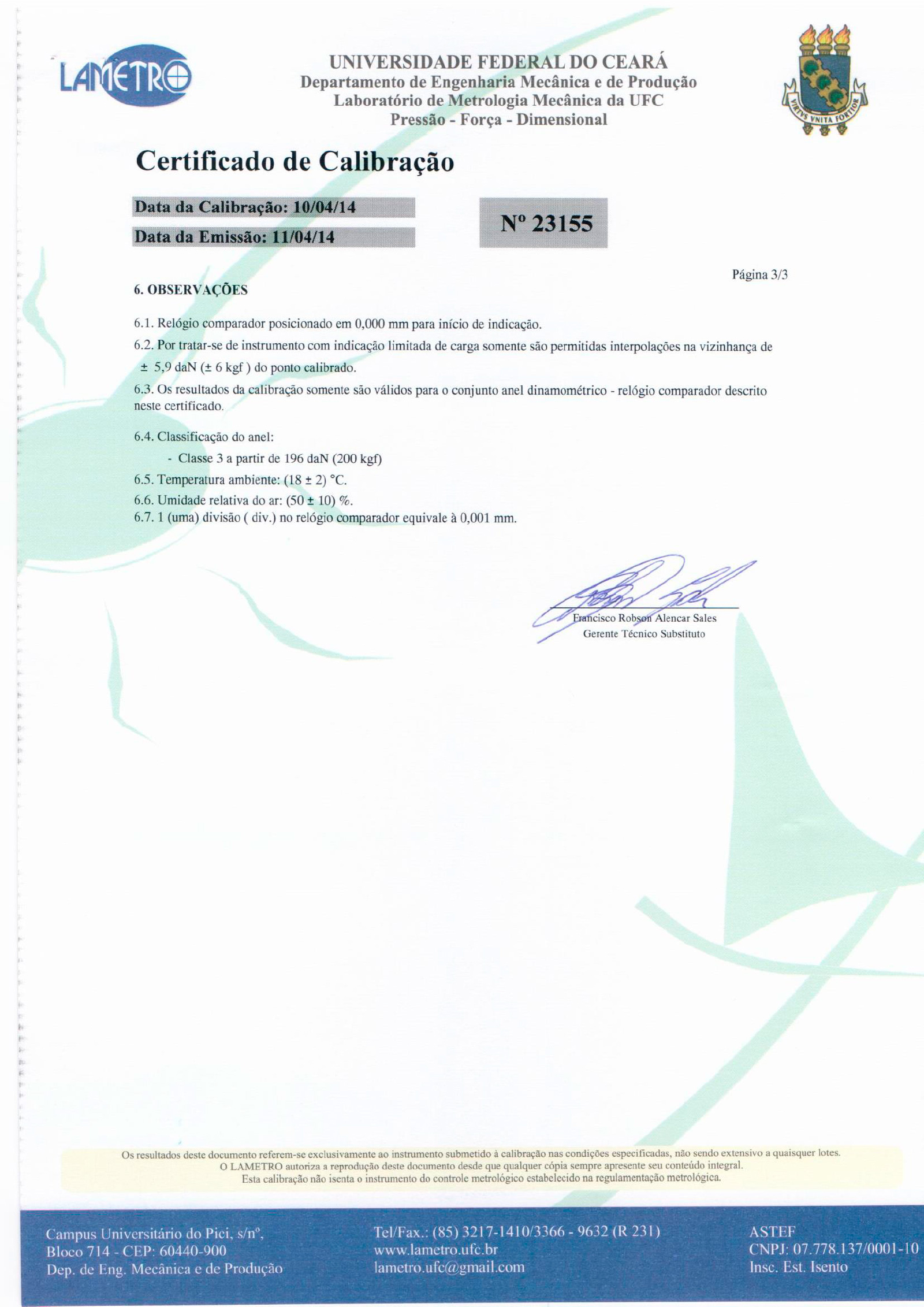 LAMETRO

UNIVERSIDADE FEDERAL DO CEARÁ
Departamento de Engenharia Mecânica e de Produção
Laboratório de Metrologia Mecânica da UFC
Pressão - Força - Dimensional

VIRTVS VNITA FORTIOR

Certificado de Calibração

Data da Calibração: 10/04/14
Data da Emissão: 11/04/14

Nº 23155

Página 3/3

6. OBSERVAÇÕES

6.1. Relógio comparador posicionado em 0,000 mm para início de indicação.

6.2. Por tratar-se de instrumento com indicação limitada de carga somente são permitidas interpolações na vizinhança de ± 5,9 daN (± 6 kgf ) do ponto calibrado.

6.3. Os resultados da calibração somente são válidos para o conjunto anel dinamométrico - relógio comparador descrito neste certificado.

6.4. Classificação do anel:

- Classe 3 a partir de 196 daN (200 kgf)

6.5. Temperatura ambiente: (18 ± 2) °C.

6.6. Umidade relativa do ar: (50 ± 10) %.

6.7. 1 (uma) divisão ( div.) no relógio comparador equivale à 0,001 mm.

Francisco Robson Alencar Sales
Gerente Técnico Substituto

Os resultados deste documento referem-se exclusivamente ao instrumento submetido à calibração nas condições especificadas, não sendo extensivo a quaisquer lotes.
O LAMETRO autoriza a reprodução deste documento desde que qualquer cópia sempre apresente seu conteúdo integral.
Esta calibração não isenta o instrumento do controle metrológico estabelecido na regulamentação metrológica.

Campus Universitário do Pici, s/nº,
Bloco 714 - CEP: 60440-900
Dep. de Eng. Mecânica e de Produção

Tel/Fax.: (85) 3217-1410/3366 - 9632 (R 231)
www.lametro.ufc.br
lametro.ufc@gmail.com

ASTEF
CNPJ: 07.778.137/0001-10
Insc. Est. Isento